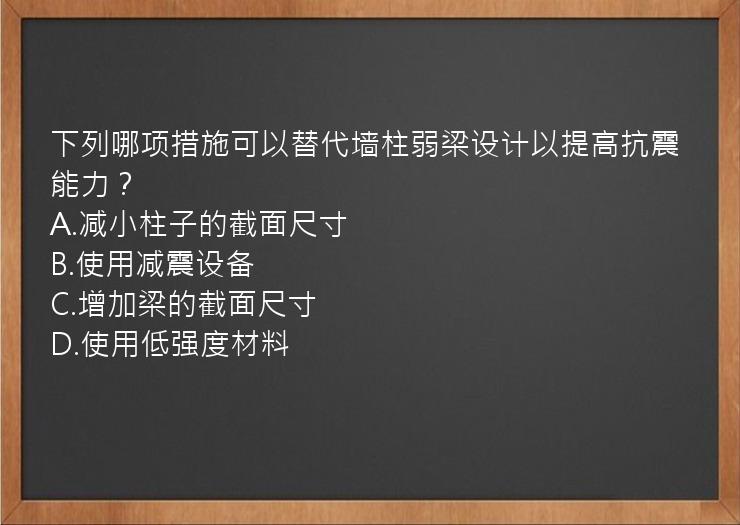 下列哪项措施可以替代墙柱弱梁设计以提高抗震能力？
A.减小柱子的截面尺寸
B.使用减震设备
C.增加梁的截面尺寸
D.使用低强度材料